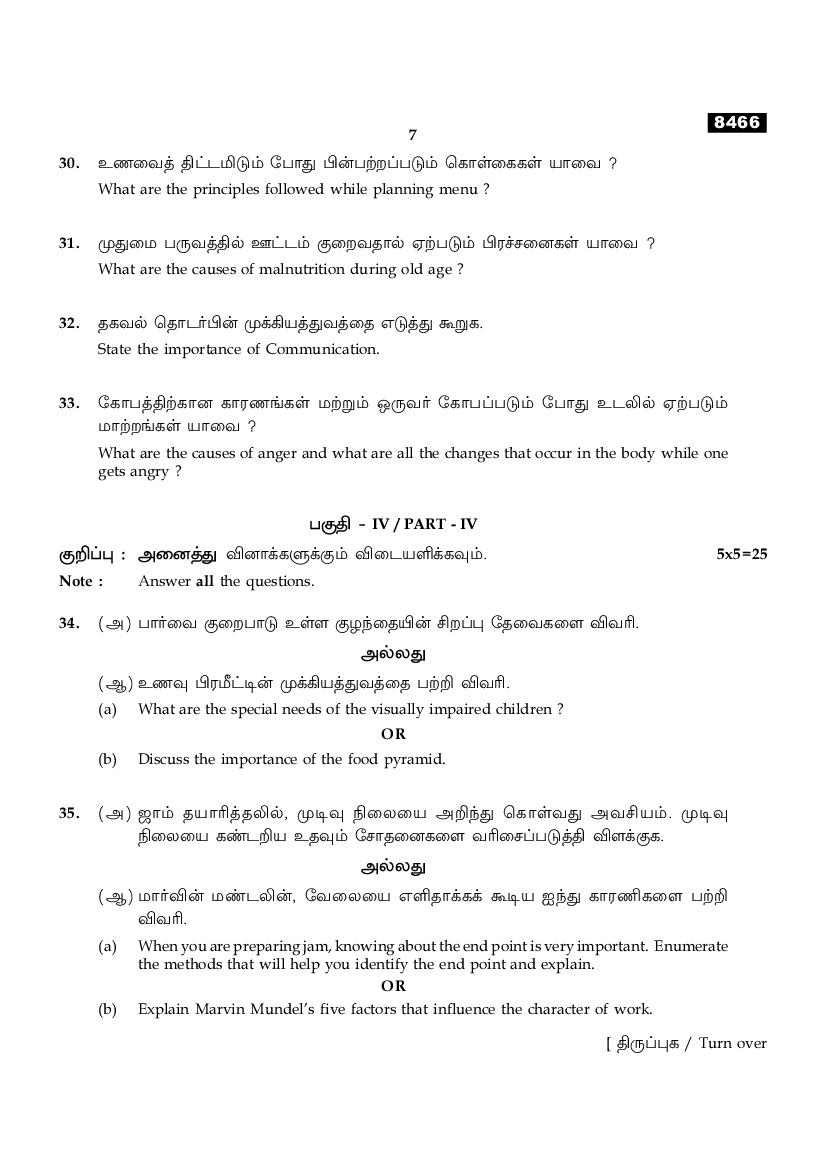 8466

7

30. உணவைத் திட்டமிடும் போது பின்பற்றப்படும் கொள்கைகள் யாவை ?
What are the principles followed while planning menu ?

31. முதுமை பருவத்தில் ஊட்டம் குறைவதால் ஏற்படும் பிரச்சனைகள் யாவை ?
What are the causes of malnutrition during old age ?

32. தகவல் தொடர்பின் முக்கியத்துவத்தை எடுத்து கூறுக.
State the importance of Communication.

33. கோபத்திற்கான காரணங்கள் மற்றும் ஒருவர் கோபப்படும் போது உடலில் ஏற்படும் மாற்றங்கள் யாவை ?
What are the causes of anger and what are all the changes that occur in the body while one gets angry ?

பகுதி - IV / PART - IV

குறிப்பு : அனைத்து வினாக்களுக்கும் விடையளிக்கவும். 5x5=25
Note : Answer all the questions.

34. (அ) பார்வை குறைபாடு உள்ள குழந்தையின் சிறப்பு தேவைகளை விவரி.

அல்லது

(ஆ) உணவு பிரமீட்டின் முக்கியத்துவத்தை பற்றி விவரி.
(a) What are the special needs of the visually impaired children ?

OR

(b) Discuss the importance of the food pyramid.

35. (அ) ஜாம் தயாரித்தலில், முடிவு நிலையை அறிந்து கொள்வது அவசியம். முடிவு நிலையை கண்டறிய உதவும் சோதனைகளை வரிசைப்படுத்தி விளக்குக.

அல்லது

(ஆ) மார்வின் மண்டலின், வேலையை எளிதாக்கக் கூடிய ஐந்து காரணிகளை பற்றி விவரி.
(a) When you are preparing jam, knowing about the end point is very important. Enumerate the methods that will help you identify the end point and explain.

OR

(b) Explain Marvin Mundel's five factors that influence the character of work.

[ திருப்புக / Turn over